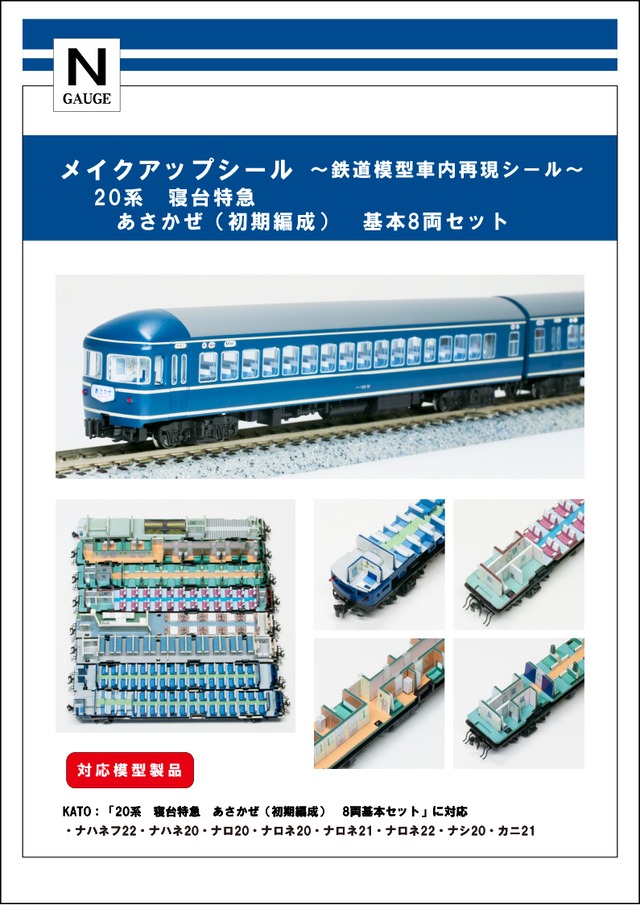 N
GAUGE

メイクアップシール ～鉄道模型車内再現シール～
20系 寝台特急
あさかぜ（初期編成） 基本8両セット

対応模型製品

KATO：「20系 寝台特急 あさかぜ（初期編成） 8両基本セット」に対応
・ナハネフ22・ナハネ20・ナロ20・ナロネ20・ナロネ21・ナロネ22・ナシ20・カニ21